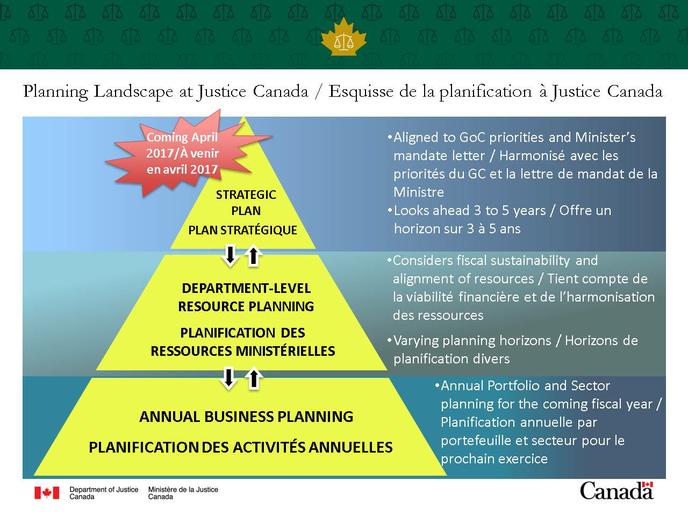 Planning Landscape at Justice Canada / Esquisse de la planification à Justice Canada

Coming April 2017/À venir en avril 2017

STRATEGIC PLAN
PLAN STRATÉGIQUE

•Aligned to GoC priorities and Minister's mandate letter / Harmonisé avec les priorités du GC et la lettre de mandat de la Ministre
•Looks ahead 3 to 5 years / Offre un horizon sur 3 à 5 ans

DEPARTMENT-LEVEL RESOURCE PLANNING
PLANIFICATION DES RESSOURCES MINISTÉRIELLES

•Considers fiscal sustainability and alignment of resources / Tient compte de la viabilité financière et de l'harmonisation des ressources
•Varying planning horizons / Horizons de planification divers

ANNUAL BUSINESS PLANNING
PLANIFICATION DES ACTIVITÉS ANNUELLES

•Annual Portfolio and Sector planning for the coming fiscal year / Planification annuelle par portefeuille et secteur pour le prochain exercice

Department of Justice Canada
Ministère de la Justice Canada
Canada